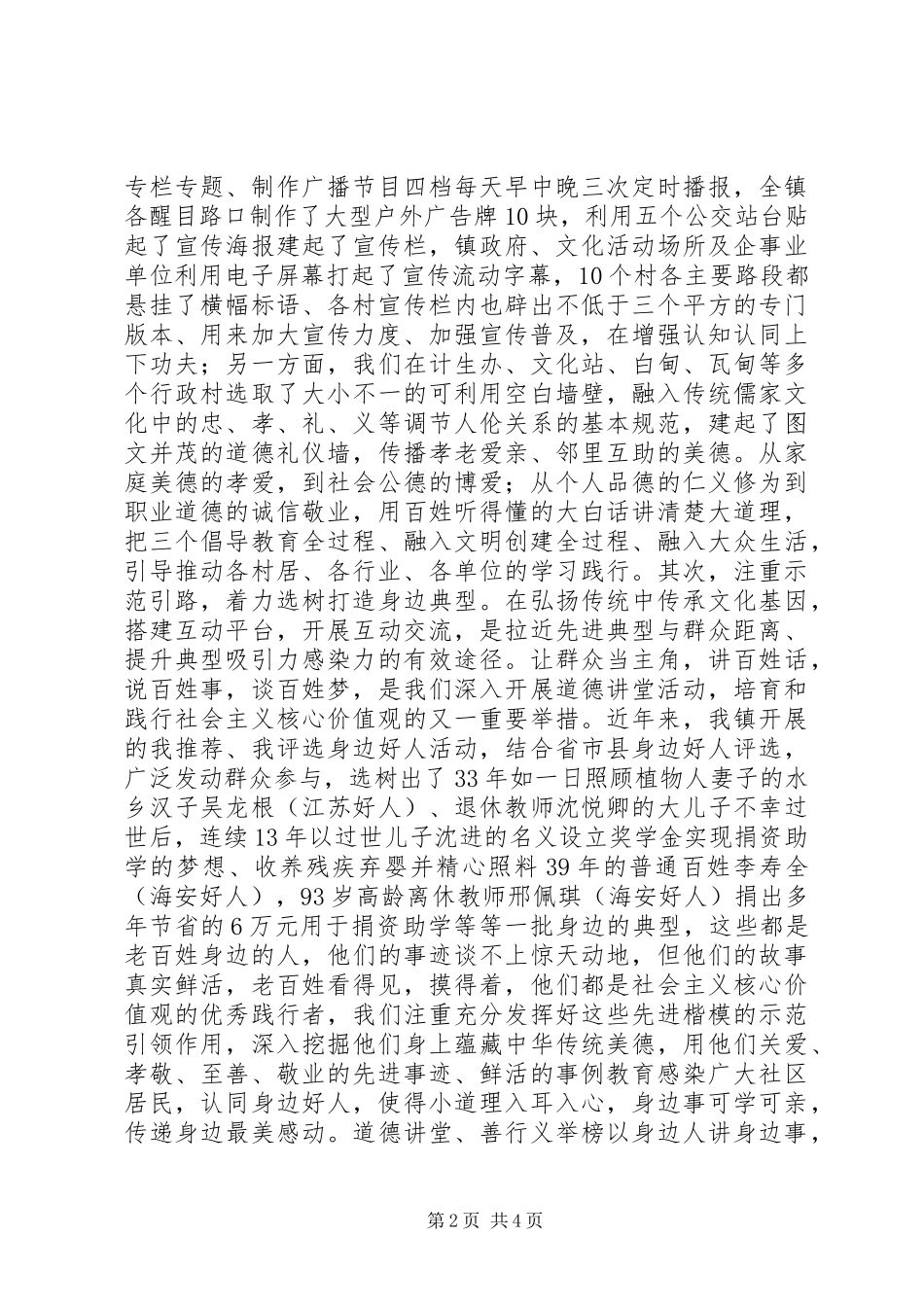 专栏专题、制作广播节目四档每天早中晚三次定时播报，全镇各醒目路口制作了大型户外广告牌10块，利用五个公交站台贴起了宣传海报建起了宣传栏，镇政府、文化活动场所及企事业单位利用电子屏幕打起了宣传流动字幕，10个村各主要路段都悬挂了横幅标语、各村宣传栏内也辟出不低于三个平方的专门版本、用来加大宣传力度、加强宣传普及，在增强认知认同上下功夫；另一方面，我们在计生办、文化站、白甸、瓦甸等多个行政村选取了大小不一的可利用空白墙壁，融入传统儒家文化中的忠、孝、礼、义等调节人伦关系的基本规范，建起了图文并茂的道德礼仪墙，传播孝老爱亲、邻里互助的美德。从家庭美德的孝爱，到社会公德的博爱；从个人品德的仁义修为到职业道德的诚信敬业，用百姓听得懂的大白话讲清楚大道理，把三个倡导教育全过程、融入文明创建全过程、融入大众生活，引导推动各村居、各行业、各单位的学习践行。其次，注重示范引路，着力选树打造身边典型。在弘扬传统中传承文化基因，搭建互动平台，开展互动交流，是拉近先进典型与群众距离、提升典型吸引力感染力的有效途径。让群众当主角，讲百姓话，说百姓事，谈百姓梦，是我们深入开展道德讲堂活动，培育和践行社会主义核心价值观的又一重要举措。近年来，我镇开展的我推荐、我评选身边好人活动，结合省市县身边好人评选，广泛发动群众参与，选树出了33年如一日照顾植物人妻子的水乡汉子吴龙根（江苏好人）、退休教师沈悦卿的大儿子不幸过世后，连续13年以过世儿子沈进的名义设立奖学金实现捐资助学的梦想、收养残疾弃婴并精心照料39年的普通百姓李寿全（海安好人），93岁高龄离休教师邢佩琪（海安好人）捐出多年节省的6万元用于捐资助学等等一批身边的典型，这些都是老百姓身边的人，他们的事迹谈不上惊天动地，但他们的故事真实鲜活，老百姓看得见，摸得着，他们都是社会主义核心价值观的优秀践行者，我们注重充分发挥好这些先进楷模的示范引领作用，深入挖掘他们身上蕴藏中华传统美德，用他们关爱、孝敬、至善、敬业的先进事迹、鲜活的事例教育感染广大社区居民，认同身边好人，使得小道理入耳入心，身边事可学可亲，传递身边最美感动。道德讲堂、善行义举榜以身边人讲身边事，

第2页 共4页